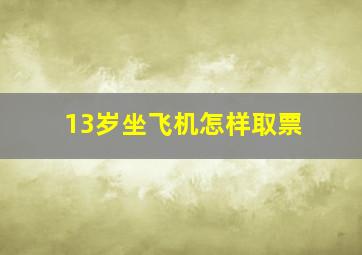 13岁坐飞机怎样取票